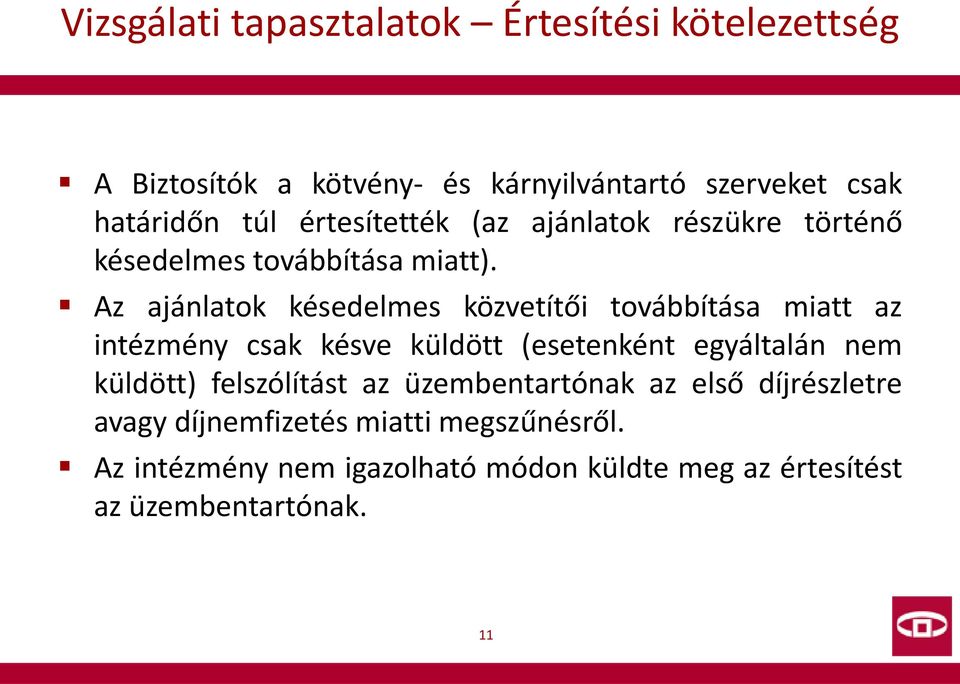 Vizsgálati tapasztalatok – Értesítési kötelezettség

▪ A Biztosítók a kötvény- és kárnyilvántartó szerveket csak határidőn túl értesítették (az ajánlatok részükre történő késedelmes továbbítása miatt).

▪ Az ajánlatok késedelmes közvetítői továbbítása miatt az intézmény csak késve küldött (esetenként egyáltalán nem küldött) felszólítást az üzembentartónak az első díjrészletre avagy díjnemfizetés miatti megszűnésről.

▪ Az intézmény nem igazolható módon küldte meg az értesítést az üzembentartónak.

11